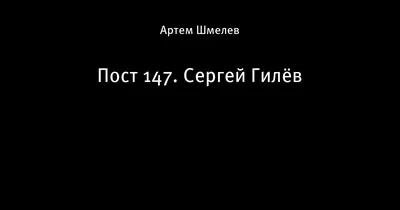 Артем Шмелев

Пост 147. Сергей Гилёв